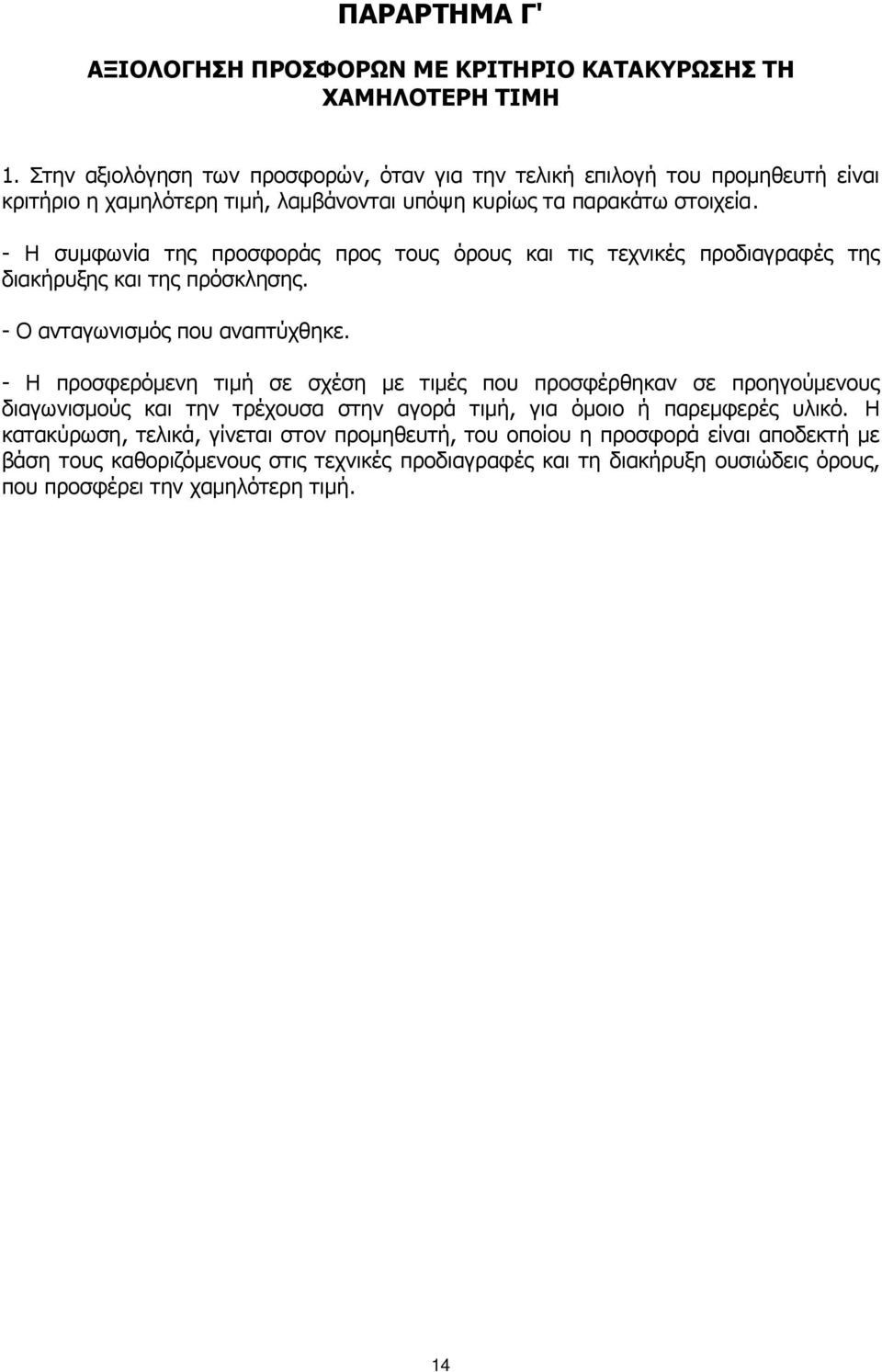 ΠΑΡΑΡΤΗΜΑ Γ'

ΑΞΙΟΛΟΓΗΣΗ ΠΡΟΣΦΟΡΩΝ ΜΕ ΚΡΙΤΗΡΙΟ ΚΑΤΑΚΥΡΩΣΗΣ ΤΗ ΧΑΜΗΛΟΤΕΡΗ ΤΙΜΗ

1. Στην αξιολόγηση των προσφορών, όταν για την τελική επιλογή του προμηθευτή είναι κριτήριο η χαμηλότερη τιμή, λαμβάνονται υπόψη κυρίως τα παρακάτω στοιχεία.

- Η συμφωνία της προσφοράς προς τους όρους και τις τεχνικές προδιαγραφές της διακήρυξης και της πρόσκλησης.

- Ο ανταγωνισμός που αναπτύχθηκε.

- Η προσφερόμενη τιμή σε σχέση με τιμές που προσφέρθηκαν σε προηγούμενους διαγωνισμούς και την τρέχουσα στην αγορά τιμή, για όμοιο ή παρεμφερές υλικό. Η κατακύρωση, τελικά, γίνεται στον προμηθευτή, του οποίου η προσφορά είναι αποδεκτή με βάση τους καθοριζόμενους στις τεχνικές προδιαγραφές και τη διακήρυξη ουσιώδεις όρους, που προσφέρει την χαμηλότερη τιμή.

14